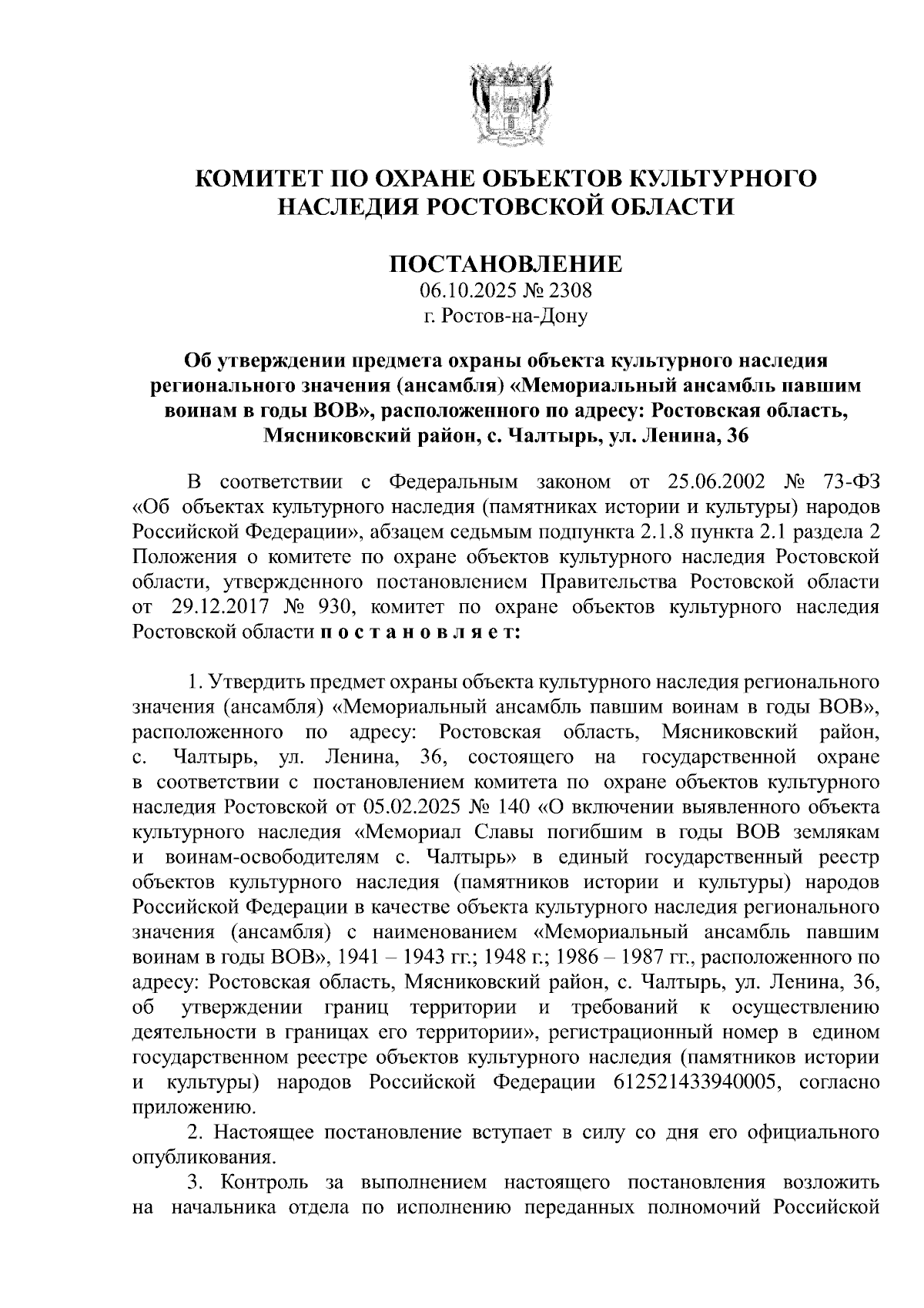 КОМИТЕТ ПО ОХРАНЕ ОБЪЕКТОВ КУЛЬТУРНОГО НАСЛЕДИЯ РОСТОВСКОЙ ОБЛАСТИ

ПОСТАНОВЛЕНИЕ
06.10.2025 № 2308
г. Ростов-на-Дону

Об утверждении предмета охраны объекта культурного наследия регионального значения (ансамбля) «Мемориальный ансамбль павшим воинам в годы ВОВ», расположенного по адресу: Ростовская область, Мясниковский район, с. Чалтырь, ул. Ленина, 36

В соответствии с Федеральным законом от 25.06.2002 № 73-ФЗ «Об объектах культурного наследия (памятниках истории и культуры) народов Российской Федерации», абзацем седьмым подпункта 2.1.8 пункта 2.1 раздела 2 Положения о комитете по охране объектов культурного наследия Ростовской области, утвержденного постановлением Правительства Ростовской области от 29.12.2017 № 930, комитет по охране объектов культурного наследия Ростовской области п о с т а н о в л я е т:

1. Утвердить предмет охраны объекта культурного наследия регионального значения (ансамбля) «Мемориальный ансамбль павшим воинам в годы ВОВ», расположенного по адресу: Ростовская область, Мясниковский район, с. Чалтырь, ул. Ленина, 36, состоящего на государственной охране в соответствии с постановлением комитета по охране объектов культурного наследия Ростовской от 05.02.2025 № 140 «О включении выявленного объекта культурного наследия «Мемориал Славы погибшим в годы ВОВ землякам и воинам-освободителям с. Чалтырь» в единый государственный реестр объектов культурного наследия (памятников истории и культуры) народов Российской Федерации в качестве объекта культурного наследия регионального значения (ансамбля) с наименованием «Мемориальный ансамбль павшим воинам в годы ВОВ», 1941 – 1943 гг.; 1948 г.; 1986 – 1987 гг., расположенного по адресу: Ростовская область, Мясниковский район, с. Чалтырь, ул. Ленина, 36, об утверждении границ территории и требований к осуществлению деятельности в границах его территории», регистрационный номер в едином государственном реестре объектов культурного наследия (памятников истории и культуры) народов Российской Федерации 612521433940005, согласно приложению.

2. Настоящее постановление вступает в силу со дня его официального опубликования.

3. Контроль за выполнением настоящего постановления возложить на начальника отдела по исполнению переданных полномочий Российской